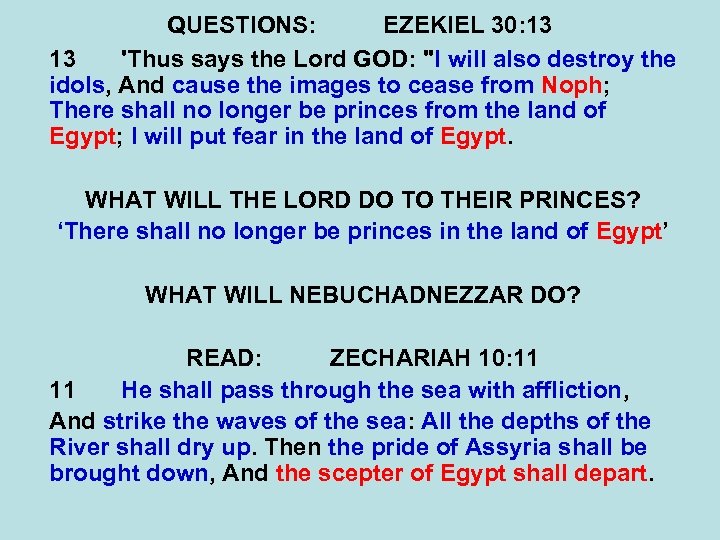 QUESTIONS: EZEKIEL 30:13

13 'Thus says the Lord GOD: "I will also destroy the idols, And cause the images to cease from Noph; There shall no longer be princes from the land of Egypt; I will put fear in the land of Egypt.

WHAT WILL THE LORD DO TO THEIR PRINCES?

'There shall no longer be princes in the land of Egypt'

WHAT WILL NEBUCHADNEZZAR DO?

READ: ZECHARIAH 10:11

11 He shall pass through the sea with affliction,

And strike the waves of the sea: All the depths of the River shall dry up. Then the pride of Assyria shall be brought down, And the scepter of Egypt shall depart.